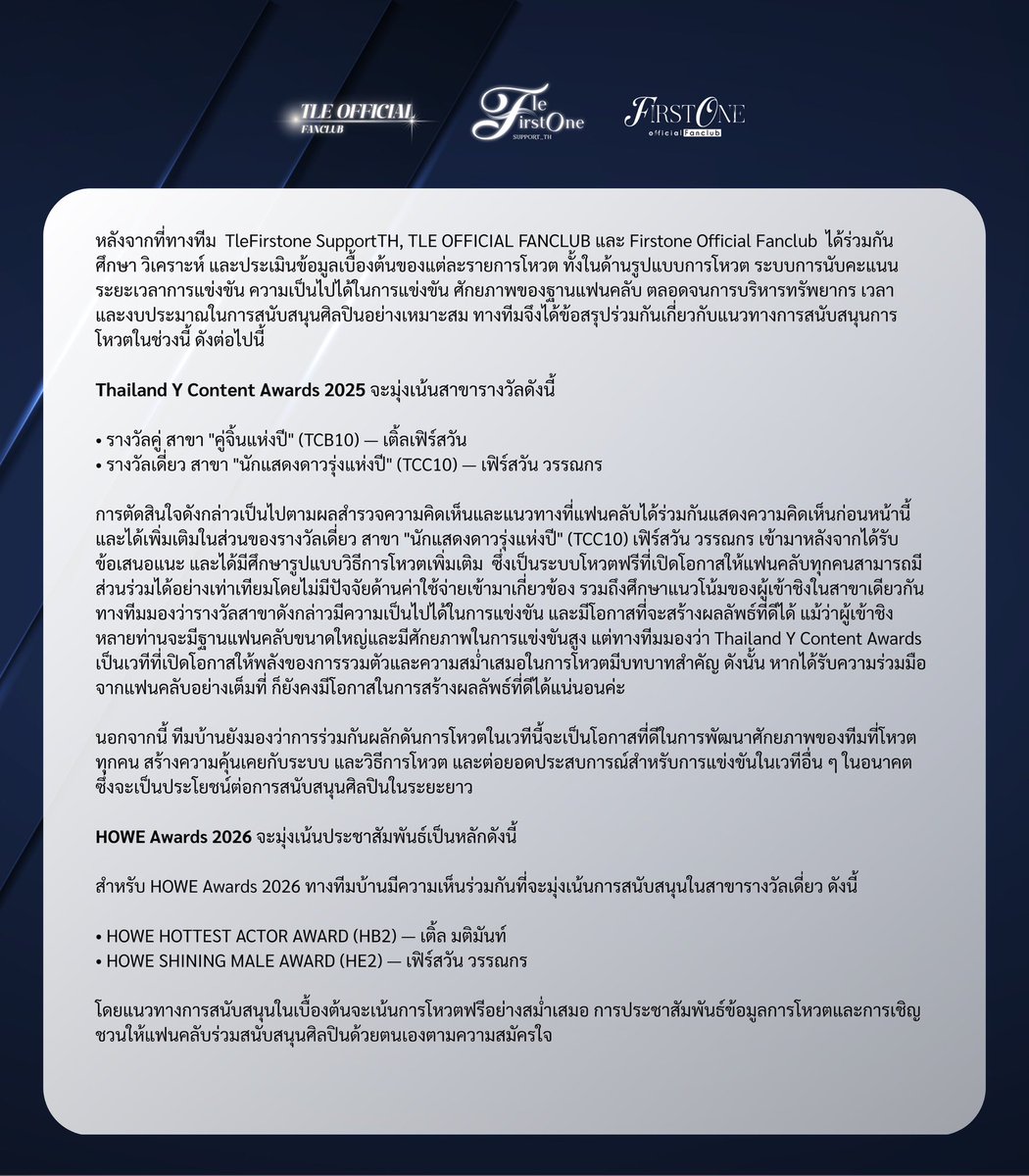 TLE OFFICIAL FANCLUB

Tle FirstOne SUPPORT_TH

FIRSTONE official Fanclub

หลังจากที่ทางทีม TleFirstone SupportTH, TLE OFFICIAL FANCLUB และ Firstone Official Fanclub ได้ร่วมกันศึกษา วิเคราะห์ และประเมินข้อมูลเบื้องต้นของแต่ละรายการโหวต ทั้งในด้านรูปแบบการโหวต ระบบการนับคะแนน ระยะเวลาการแข่งขัน ความเป็นไปได้ในการแข่งขัน ศักยภาพของฐานแฟนคลับ ตลอดจนการบริหารทรัพยากร เวลา และงบประมาณในการสนับสนุนศิลปินอย่างเหมาะสม ทางทีมจึงได้ข้อสรุปร่วมกันเกี่ยวกับแนวทางการสนับสนุนการโหวตในช่วงนี้ ดังต่อไปนี้

Thailand Y Content Awards 2025 จะมุ่งเน้นสาขารางวัลดังนี้

• รางวัลคู่ สาขา "คู่จิ้นแห่งปี" (TCB10) — เติ้ลเฟิร์สวัน
• รางวัลเดี่ยว สาขา "นักแสดงดาวรุ่งแห่งปี" (TCC10) — เฟิร์สวัน วรรณกร

การตัดสินใจดังกล่าวเป็นไปตามผลสำรวจความคิดเห็นและแนวทางที่แฟนคลับได้ร่วมกันแสดงความคิดเห็นก่อนหน้านี้ และได้เพิ่มเติมในส่วนของรางวัลเดี่ยว สาขา "นักแสดงดาวรุ่งแห่งปี" (TCC10) เฟิร์สวัน วรรณกร เข้ามาหลังจากได้รับข้อเสนอแนะ และได้มีศึกษารูปแบบวิธีการโหวตเพิ่มเติม ซึ่งเป็นระบบโหวตฟรีที่เปิดโอกาสให้แฟนคลับทุกคนสามารถมีส่วนร่วมได้อย่างเท่าเทียมโดยไม่มีปัจจัยด้านค่าใช้จ่ายเข้ามาเกี่ยวข้อง รวมถึงศึกษาแนวโน้มของผู้เข้าชิงในสาขาเดียวกัน ทางทีมมองว่ารางวัลสาขาดังกล่าวมีความเป็นไปได้ในการแข่งขัน และมีโอกาสที่จะสร้างผลลัพธ์ที่ดีได้ แม้ว่าผู้เข้าชิงหลายท่านจะมีฐานแฟนคลับขนาดใหญ่และมีศักยภาพในการแข่งขันสูง แต่ทางทีมมองว่า Thailand Y Content Awards เป็นเวทีที่เปิดโอกาสให้พลังของการรวมตัวและความสม่ำเสมอในการโหวตมีบทบาทสำคัญ ดังนั้น หากได้รับความร่วมมือจากแฟนคลับอย่างเต็มที่ ก็ยังคงมีโอกาสในการสร้างผลลัพธ์ที่ดีได้แน่นอนค่ะ

นอกจากนี้ ทีมบ้านยังมองว่าการร่วมกันผลักดันการโหวตในเวทีนี้จะเป็นโอกาสที่ดีในการพัฒนาศักยภาพของทีมที่โหวตทุกคน สร้างความคุ้นเคยกับระบบ และวิธีการโหวต และต่อยอดประสบการณ์สำหรับการแข่งขันในเวทีอื่น ๆ ในอนาคต ซึ่งจะเป็นประโยชน์ต่อการสนับสนุนศิลปินในระยะยาว

HOWE Awards 2026 จะมุ่งเน้นประชาสัมพันธ์เป็นหลักดังนี้

สำหรับ HOWE Awards 2026 ทางทีมบ้านมีความเห็นร่วมกันที่จะมุ่งเน้นการสนับสนุนในสาขารางวัลเดี่ยว ดังนี้

• HOWE HOTTEST ACTOR AWARD (HB2) — เติ้ล มติมันท์
• HOWE SHINING MALE AWARD (HE2) — เฟิร์สวัน วรรณกร

โดยแนวทางการสนับสนุนในเบื้องต้นจะเน้นการโหวตฟรีอย่างสม่ำเสมอ การประชาสัมพันธ์ข้อมูลการโหวตและการเชิญชวนให้แฟนคลับร่วมสนับสนุนศิลปินด้วยตนเองตามความสมัครใจ